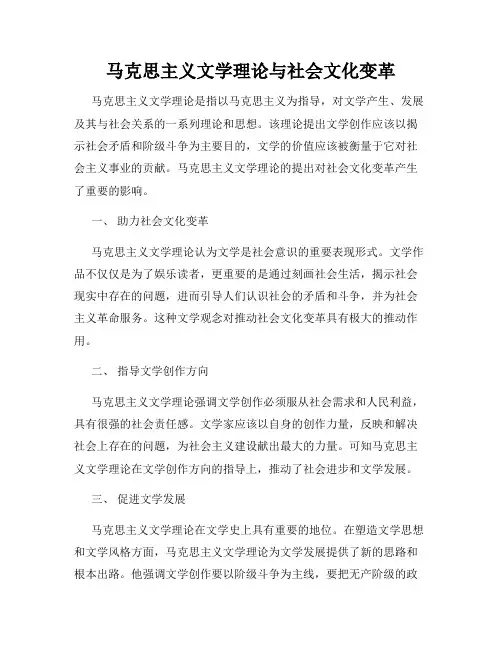 马克思主义文学理论与社会文化变革

马克思主义文学理论是指以马克思主义为指导，对文学产生、发展及其与社会关系的一系列理论和思想。该理论提出文学创作应该以揭示社会矛盾和阶级斗争为主要目的，文学的价值应该被衡量于它对社会主义事业的贡献。马克思主义文学理论的提出对社会文化变革产生了重要的影响。

一、 助力社会文化变革

马克思主义文学理论认为文学是社会意识的重要表现形式。文学作品不仅仅是为了娱乐读者，更重要的是通过刻画社会生活，揭示社会现实中存在的问题，进而引导人们认识社会的矛盾和斗争，并为社会主义革命服务。这种文学观念对推动社会文化变革具有极大的推动作用。

二、 指导文学创作方向

马克思主义文学理论强调文学创作必须服从社会需求和人民利益，具有很强的社会责任感。文学家应该以自身的创作力量，反映和解决社会上存在的问题，为社会主义建设献出最大的力量。可知马克思主义文学理论在文学创作方向的指导上，推动了社会进步和文学发展。

三、 促进文学发展

马克思主义文学理论在文学史上具有重要的地位。在塑造文学思想和文学风格方面，马克思主义文学理论为文学发展提供了新的思路和根本出路。他强调文学创作要以阶级斗争为主线，要把无产阶级的政